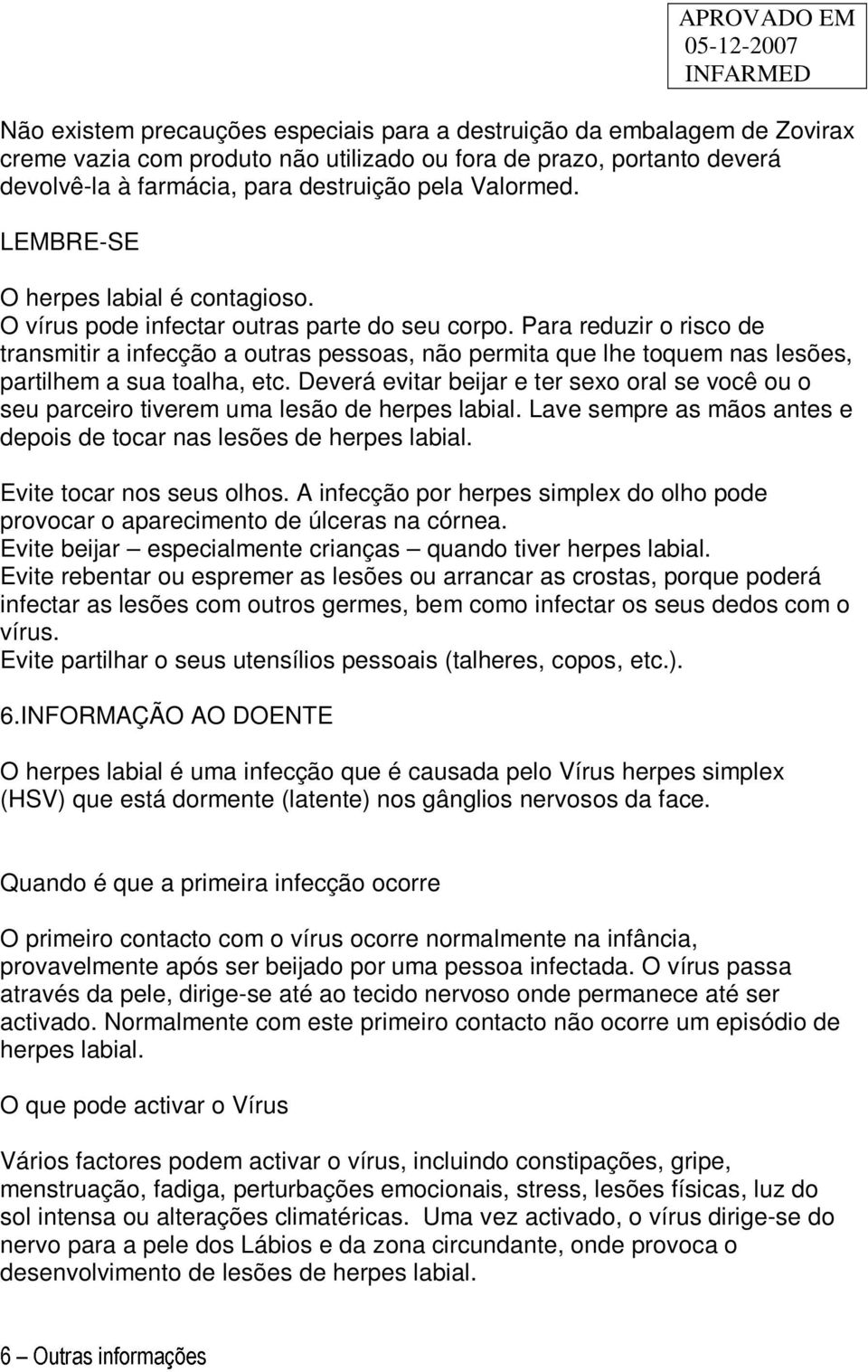 APROVADO EM
05-12-2007
INFARMED

Não existem precauções especiais para a destruição da embalagem de Zovirax creme vazia com produto não utilizado ou fora de prazo, portanto deverá devolvê-la à farmácia, para destruição pela Valormed.

LEMBRE-SE

O herpes labial é contagioso.
O vírus pode infectar outras parte do seu corpo. Para reduzir o risco de transmitir a infecção a outras pessoas, não permita que lhe toquem nas lesões, partilhem a sua toalha, etc. Deverá evitar beijar e ter sexo oral se você ou o seu parceiro tiverem uma lesão de herpes labial. Lave sempre as mãos antes e depois de tocar nas lesões de herpes labial.

Evite tocar nos seus olhos. A infecção por herpes simplex do olho pode provocar o aparecimento de úlceras na córnea.
Evite beijar – especialmente crianças – quando tiver herpes labial.
Evite rebentar ou espremer as lesões ou arrancar as crostas, porque poderá infectar as lesões com outros germes, bem como infectar os seus dedos com o vírus.
Evite partilhar o seus utensílios pessoais (talheres, copos, etc.).

6.INFORMAÇÃO AO DOENTE

O herpes labial é uma infecção que é causada pelo Vírus herpes simplex (HSV) que está dormente (latente) nos gânglios nervosos da face.

Quando é que a primeira infecção ocorre

O primeiro contacto com o vírus ocorre normalmente na infância, provavelmente após ser beijado por uma pessoa infectada. O vírus passa através da pele, dirige-se até ao tecido nervoso onde permanece até ser activado. Normalmente com este primeiro contacto não ocorre um episódio de herpes labial.

O que pode activar o Vírus

Vários factores podem activar o vírus, incluindo constipações, gripe, menstruação, fadiga, perturbações emocionais, stress, lesões físicas, luz do sol intensa ou alterações climatéricas. Uma vez activado, o vírus dirige-se do nervo para a pele dos Lábios e da zona circundante, onde provoca o desenvolvimento de lesões de herpes labial.

6 – Outras informações